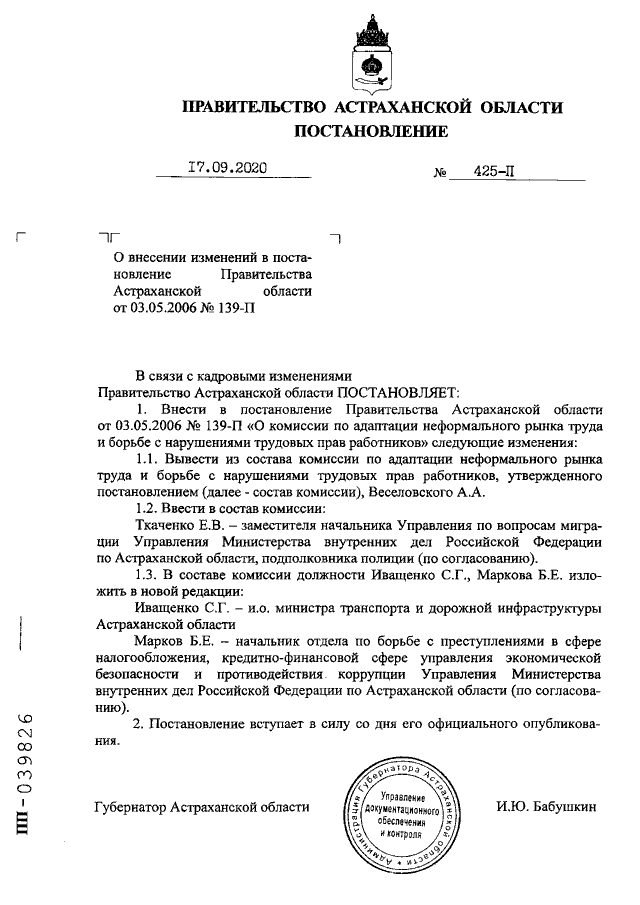 ПРАВИТЕЛЬСТВО АСТРАХАНСКОЙ ОБЛАСТИ
ПОСТАНОВЛЕНИЕ

17.09.2020 № 425-П

О внесении изменений в постановление Правительства Астраханской области от 03.05.2006 № 139-П

В связи с кадровыми изменениями
Правительство Астраханской области ПОСТАНОВЛЯЕТ:

1. Внести в постановление Правительства Астраханской области от 03.05.2006 № 139-П «О комиссии по адаптации неформального рынка труда и борьбе с нарушениями трудовых прав работников» следующие изменения:

1.1. Вывести из состава комиссии по адаптации неформального рынка труда и борьбе с нарушениями трудовых прав работников, утвержденного постановлением (далее - состав комиссии), Веселовского А.А.

1.2. Ввести в состав комиссии:

Ткаченко Е.В. – заместителя начальника Управления по вопросам миграции Управления Министерства внутренних дел Российской Федерации по Астраханской области, подполковника полиции (по согласованию).

1.3. В составе комиссии должности Иващенко С.Г., Маркова Б.Е. изложить в новой редакции:

Иващенко С.Г. – и.о. министра транспорта и дорожной инфраструктуры Астраханской области

Марков Б.Е. – начальник отдела по борьбе с преступлениями в сфере налогообложения, кредитно-финансовой сфере управления экономической безопасности и противодействия коррупции Управления Министерства внутренних дел Российской Федерации по Астраханской области (по согласованию).

2. Постановление вступает в силу со дня его официального опубликования.

Губернатор Астраханской области

Администрация Губернатора Астраханской области
Управление документационного обеспечения и контроля

И.Ю. Бабушкин

ПП-039826